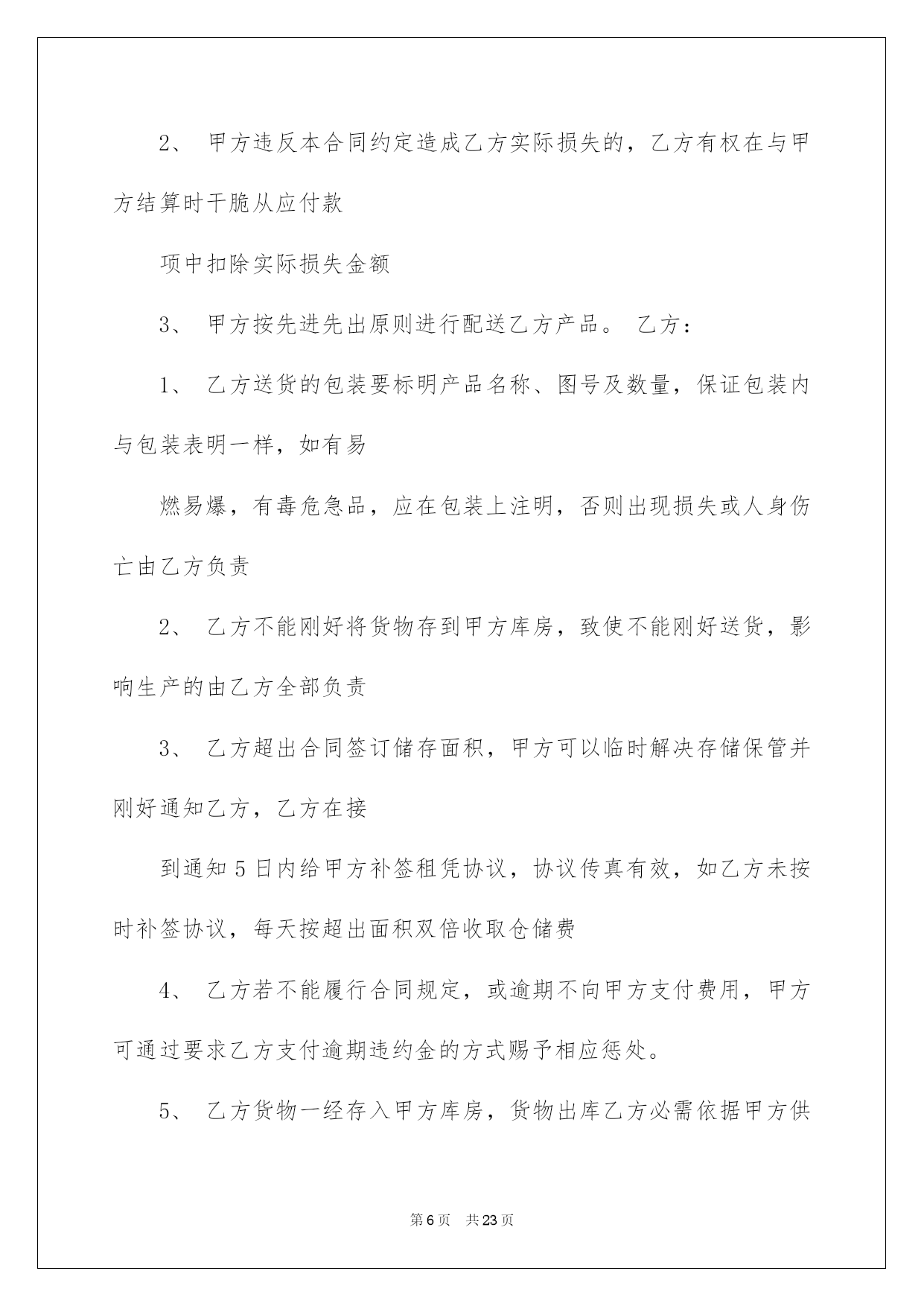 2、 甲方违反本合同约定造成乙方实际损失的，乙方有权在与甲方结算时干脆从应付款

项中扣除实际损失金额

3、 甲方按先进先出原则进行配送乙方产品。 乙方：

1、 乙方送货的包装要标明产品名称、图号及数量，保证包装内与包装表明一样，如有易

燃易爆，有毒危急品，应在包装上注明，否则出现损失或人身伤亡由乙方负责

2、 乙方不能刚好将货物存到甲方库房，致使不能刚好送货，影响生产的由乙方全部负责

3、 乙方超出合同签订储存面积，甲方可以临时解决存储保管并刚好通知乙方，乙方在接

到通知5日内给甲方补签租凭协议，协议传真有效，如乙方未按时补签协议，每天按超出面积双倍收取仓储费

4、 乙方若不能履行合同规定，或逾期不向甲方支付费用，甲方可通过要求乙方支付逾期违约金的方式赐予相应惩处。

5、 乙方货物一经存入甲方库房，货物出库乙方必需依据甲方供

第6页 共23页